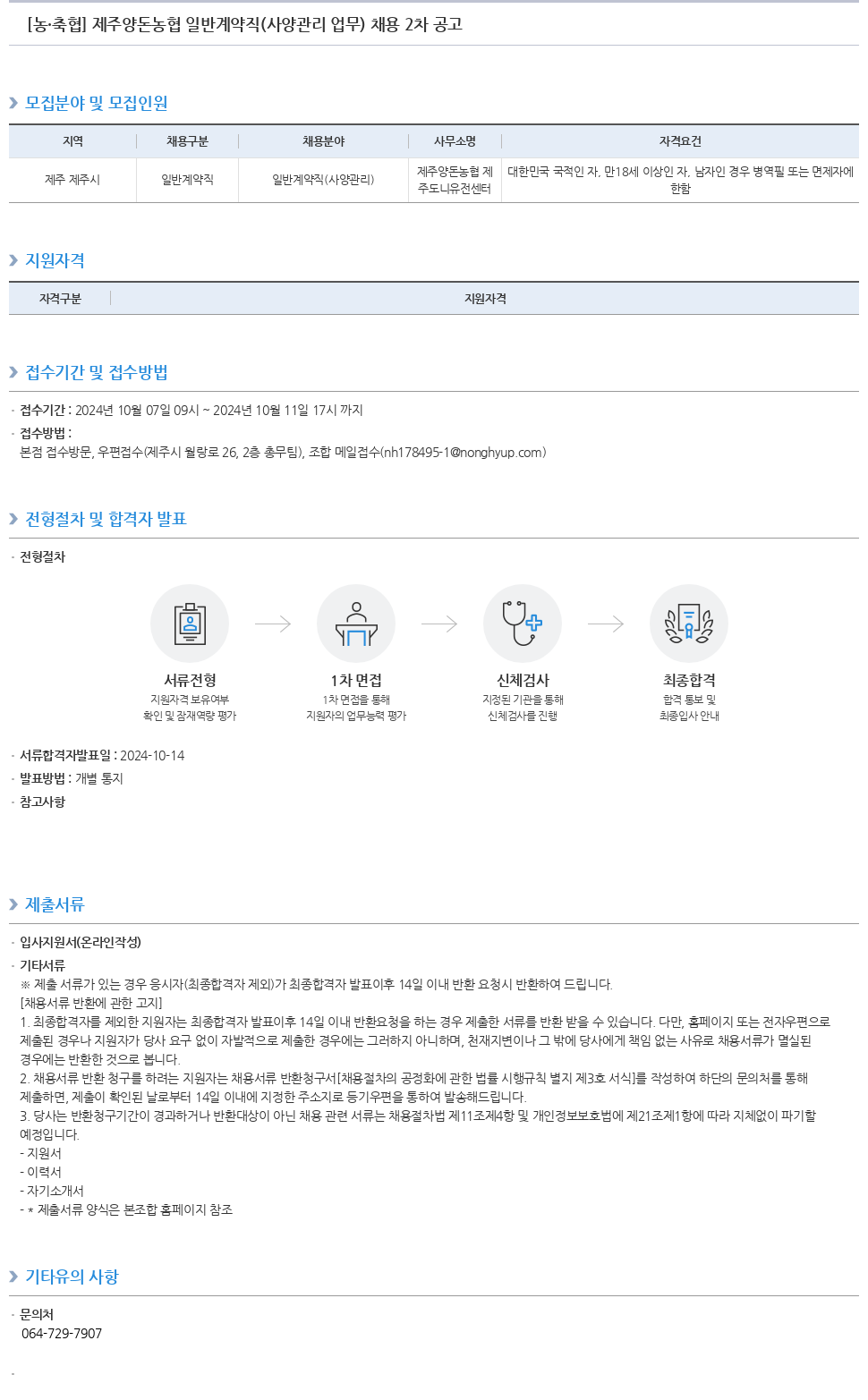 [농·축협] 제주양돈농협 일반계약직(사양관리 업무) 채용 2차 공고

모집분야 및 모집인원

| 지역 | 채용구분 | 채용분야 | 사무소명 | 자격요건 |
|---|---|---|---|---|
| 제주 제주시 | 일반계약직 | 일반계약직(사양관리) | 제주양돈농협 제주도니유전센터 | 대한민국 국적인 자, 만18세 이상인 자, 남자인 경우 병역필 또는 면제자에 한함 |

지원자격

| 자격구분 | 지원자격 |
|---|---|

접수기간 및 접수방법

· 접수기간 : 2024년 10월 07일 09시 ~ 2024년 10월 11일 17시 까지
· 접수방법 :
본점 접수방문, 우편접수(제주시 월랑로 26, 2층 총무팀), 조합 메일접수(nh178495-1@nonghyup.com)

전형절차 및 합격자 발표

· 전형절차

서류전형
지원자격 보유여부 확인 및 잠재역량 평가

1차 면접
1차 면접을 통해 지원자의 업무능력 평가

신체검사
지정된 기관을 통해 신체검사를 진행

최종합격
합격 통보 및 최종입사 안내

· 서류합격자발표일 : 2024-10-14
· 발표방법 : 개별 통지
· 참고사항

제출서류

· 입사지원서(온라인작성)
· 기타서류
※ 제출 서류가 있는 경우 응시자(최종합격자 제외)가 최종합격자 발표이후 14일 이내 반환 요청시 반환하여 드립니다.
[채용서류 반환에 관한 고지]
1. 최종합격자를 제외한 지원자는 최종합격자 발표이후 14일 이내 반환요청을 하는 경우 제출한 서류를 반환 받을 수 있습니다. 다만, 홈페이지 또는 전자우편으로 제출된 경우나 지원자가 당사 요구 없이 자발적으로 제출한 경우에는 그러하지 아니하며, 천재지변이나 그 밖에 당사에게 책임 없는 사유로 채용서류가 멸실된 경우에는 반환한 것으로 봅니다.
2. 채용서류 반환 청구를 하려는 지원자는 채용서류 반환청구서[채용절차의 공정화에 관한 법률 시행규칙 별지 제3호 서식]를 작성하여 하단의 문의처를 통해 제출하면, 제출이 확인된 날로부터 14일 이내에 지정한 주소지로 등기우편을 통하여 발송해드립니다.
3. 당사는 반환청구기간이 경과하거나 반환대상이 아닌 채용 관련 서류는 채용절차법 제11조제4항 및 개인정보보호법에 제21조제1항에 따라 지체없이 파기할 예정입니다.
- 지원서
- 이력서
- 자기소개서
- * 제출서류 양식은 본조합 홈페이지 참조

기타유의 사항

· 문의처
064-729-7907

·